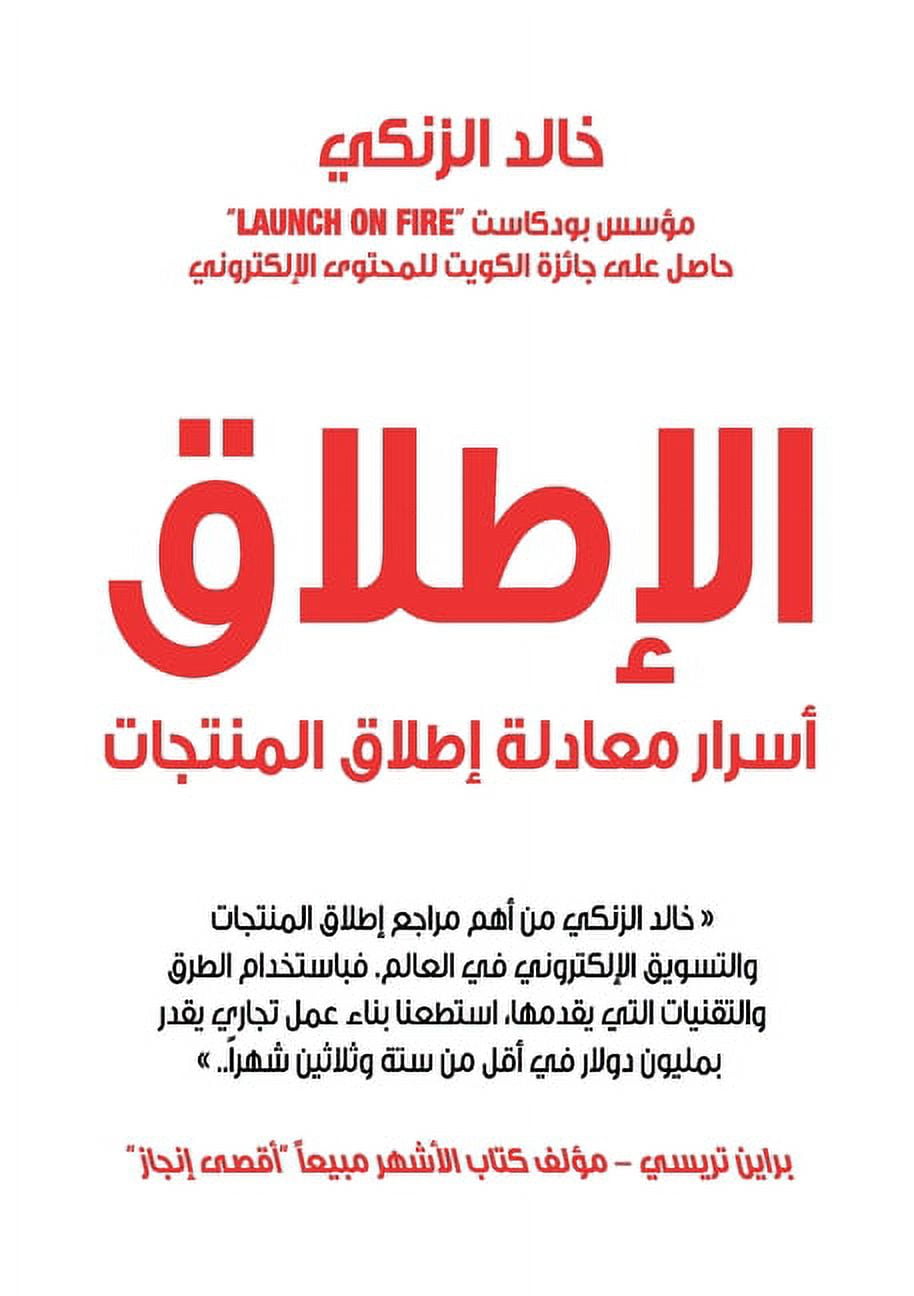 خالد الزنكي

مؤسس بودكاست "LAUNCH ON FIRE"
حاصل على جائزة الكويت للمحتوى الإلكتروني

الإطلاق

أسرار معادلة إطلاق المنتجات

« خالد الزنكي من أهم مراجع إطلاق المنتجات والتسويق الإلكتروني في العالم. فباستخدام الطرق والتقنيات التي يقدمها، استطعنا بناء عمل تجاري يقدر بمليون دولار في أقل من ستة وثلاثين شهراً.. »

براين تريسي – مؤلف كتاب الأشهر مبيعاً "أقصى إنجاز"